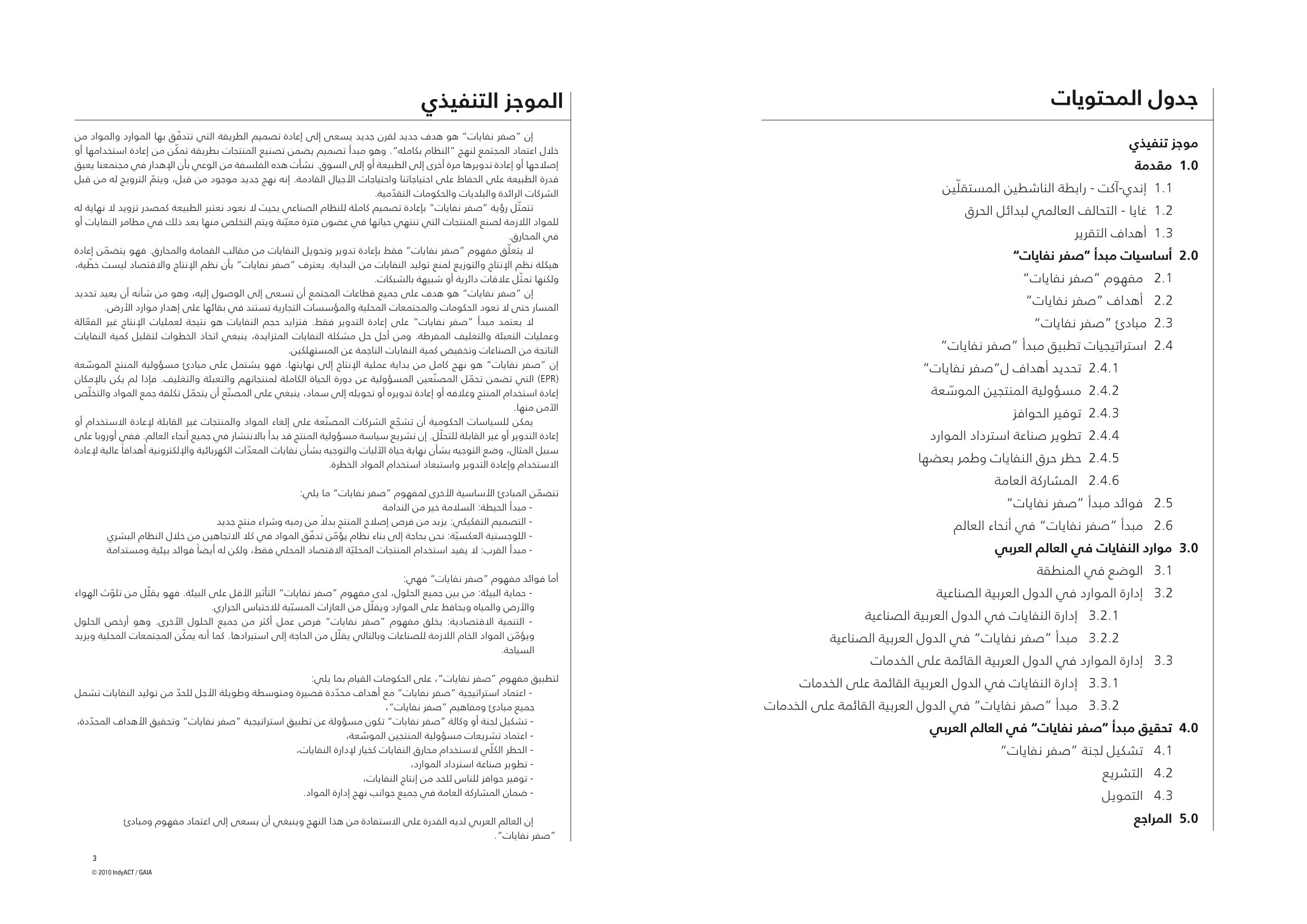 جدول المحتويات

موجز تنفيذي
1.0 مقدمة
1.1 إندي-آكت - رابطة الناشطين المستقلّين
1.2 غايا - التحالف العالمي لبدائل الحرق
1.3 أهداف التقرير
2.0 أساسيات مبدأ "صفر نفايات"
2.1 مفهوم "صفر نفايات"
2.2 أهداف "صفر نفايات"
2.3 مبادئ "صفر نفايات"
2.4 استراتيجيات تطبيق مبدأ "صفر نفايات"
2.4.1 تحديد أهداف ل"صفر نفايات"
2.4.2 مسؤولية المنتجين الموسّعة
2.4.3 توفير الحوافز
2.4.4 تطوير صناعة استرداد الموارد
2.4.5 حظر حرق النفايات وطمر بعضها
2.4.6 المشاركة العامة
2.5 فوائد مبدأ "صفر نفايات"
2.6 مبدأ "صفر نفايات" في أنحاء العالم
3.0 موارد النفايات في العالم العربي
3.1 الوضع في المنطقة
3.2 إدارة الموارد في الدول العربية الصناعية
3.2.1 إدارة النفايات في الدول العربية الصناعية
3.2.2 مبدأ "صفر نفايات" في الدول العربية الصناعية
3.3 إدارة الموارد في الدول العربية القائمة على الخدمات
3.3.1 إدارة النفايات في الدول العربية القائمة على الخدمات
3.3.2 مبدأ "صفر نفايات" في الدول العربية القائمة على الخدمات
4.0 تحقيق مبدأ "صفر نفايات" في العالم العربي
4.1 تشكيل لجنة "صفر نفايات"
4.2 التشريع
4.3 التمويل
5.0 المراجع

الموجز التنفيذي

إن "صفر نفايات" هو هدف جديد لقرن جديد يسعى إلى إعادة تصميم الطريقة التي تتدفّق بها الموارد والمواد من خلال اعتماد المجتمع لنهج "النظام بكامله". وهو مبدأ تصميم يضمن تصنيع المنتجات بطريقة تمكّن من إعادة استخدامها أو إصلاحها أو إعادة تدويرها مرة أخرى إلى الطبيعة أو إلى السوق. نشأت هذه الفلسفة من الوعي بأن الإهدار في مجتمعنا يعيق قدرة الطبيعة على الحفاظ على احتياجاتنا واحتياجات الأجيال القادمة. إنه نهج جديد موجود من قبل، ويتمّ الترويج له من قبل الشركات الرائدة والبلديات والحكومات التقدّمية.

تتمثّل رؤية "صفر نفايات" بإعادة تصميم كاملة للنظام الصناعي بحيث لا نعود نعتبر الطبيعة كمصدر تزويد لا نهاية له للمواد اللازمة لصنع المنتجات التي تنتهي حياتها في غضون فترة معيّنة ويتم التخلص منها بعد ذلك في مطامر النفايات أو في المحارق.

لا يتعلّق مفهوم "صفر نفايات" فقط بإعادة تدوير وتحويل النفايات من مقالب القمامة والمحارق. فهو يتضمّن إعادة هيكلة نظم الإنتاج والتوزيع لمنع توليد النفايات من البداية. يعترف "صفر نفايات" بأن نظم الإنتاج والاقتصاد ليست خطّية، ولكنها تمثّل علاقات دائرية أو شبيهة بالشبكات.

إن "صفر نفايات" هو هدف على جميع قطاعات المجتمع أن تسعى إلى الوصول إليه، وهو من شأنه أن يعيد تحديد المسار حتى لا تعود الحكومات والمجتمعات المحلية والمؤسسات التجارية تستند في بقائها على إهدار موارد الأرض.

لا يعتمد مبدأ "صفر نفايات" على إعادة التدوير فقط. فتزايد حجم النفايات هو نتيجة لعمليات الإنتاج غير الفعّالة وعمليات التعبئة والتغليف المفرطة. ومن أجل حل مشكلة النفايات المتزايدة، ينبغي اتخاذ الخطوات لتقليل كمية النفايات الناتجة من الصناعات وتخفيض كمية النفايات الناجمة عن المستهلكين.

إن "صفر نفايات" هو نهج كامل من بداية عملية الإنتاج إلى نهايتها. فهو يشتمل على مبادئ مسؤولية المنتج الموسّعة (EPR) التي تضمن تحمّل المصنّعين المسؤولية عن دورة الحياة الكاملة لمنتجاتهم والتعبئة والتغليف. فإذا لم يكن بالإمكان إعادة استخدام المنتج وغلافه أو إعادة تدويره أو تحويله إلى سماد، ينبغي على المصنّع أن يتحمّل تكلفة جمع المواد والتخلّص الآمن منها.

يمكن للسياسات الحكومية أن تشجّع الشركات المصنّعة على إلغاء المواد والمنتجات غير القابلة لإعادة الاستخدام أو إعادة التدوير أو غير القابلة للتحلّل. إن تشريع سياسة مسؤولية المنتج قد بدأ بالانتشار في جميع أنحاء العالم. ففي أوروبا على سبيل المثال، وضع التوجيه بشأن نهاية حياة الآليات والتوجيه بشأن نفايات المعدّات الكهربائية والإلكترونية أهدافاً عالية لإعادة الاستخدام وإعادة التدوير واستبعاد استخدام المواد الخطرة.

تتضمّن المبادئ الأساسية الأخرى لمفهوم "صفر نفايات" ما يلي:
- مبدأ الحيطة: السلامة خير من الندامة
- التصميم التفكيكي: يزيد من فرص إصلاح المنتج بدلاً من رميه وشراء منتج جديد
- اللوجستية العكسيّة: نحن بحاجة إلى بناء نظام يؤمّن تدفّق المواد في كلا الاتجاهين من خلال النظام البشري
- مبدأ القرب: لا يفيد استخدام المنتجات المحليّة الاقتصاد المحلي فقط، ولكن له أيضاً فوائد بيئية ومستدامة

أما فوائد مفهوم "صفر نفايات" فهي:
- حماية البيئة: من بين جميع الحلول، لدى مفهوم "صفر نفايات" التأثير الأقل على البيئة. فهو يقلّل من تلوّث الهواء والأرض والمياه ويحافظ على الموارد ويقلّل من الغازات المسبّبة للاحتباس الحراري.
- التنمية الاقتصادية: يخلق مفهوم "صفر نفايات" فرص عمل أكثر من جميع الحلول الأخرى. وهو أرخص الحلول ويؤمّن المواد الخام اللازمة للصناعات وبالتالي يقلّل من الحاجة إلى استيرادها. كما أنه يمكّن المجتمعات المحلية ويزيد السياحة.

لتطبيق مفهوم "صفر نفايات"، على الحكومات القيام بما يلي:
- اعتماد استراتيجية "صفر نفايات" مع أهداف محدّدة قصيرة ومتوسطة وطويلة الأجل للحدّ من توليد النفايات تشمل جميع مبادئ ومفاهيم "صفر نفايات"،
- تشكيل لجنة أو وكالة "صفر نفايات" تكون مسؤولة عن تطبيق استراتيجية "صفر نفايات" وتحقيق الأهداف المحدّدة،
- اعتماد تشريعات مسؤولية المنتجين الموسّعة،
- الحظر الكلّي لاستخدام محارق النفايات كخيار لإدارة النفايات،
- تطوير صناعة استرداد الموارد،
- توفير حوافز للناس للحد من إنتاج النفايات،
- ضمان المشاركة العامة في جميع جوانب نهج إدارة المواد.

إن العالم العربي لديه القدرة على الاستفادة من هذا النهج وينبغي أن يسعى إلى اعتماد مفهوم ومبادئ "صفر نفايات".

3
© 2010 IndyACT / GAIA